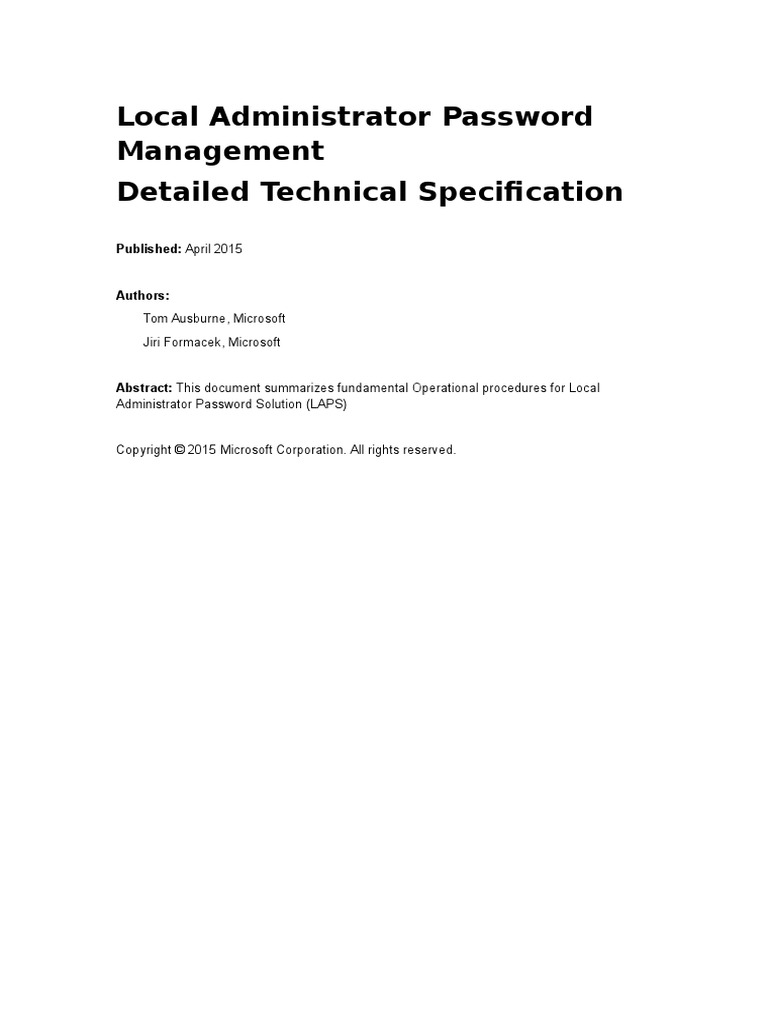 Local Administrator Password Management

Detailed Technical Specification

Published: April 2015

Authors:

Tom Ausburne, Microsoft

Jiri Formacek, Microsoft

Abstract: This document summarizes fundamental Operational procedures for Local Administrator Password Solution (LAPS)

Copyright © 2015 Microsoft Corporation. All rights reserved.